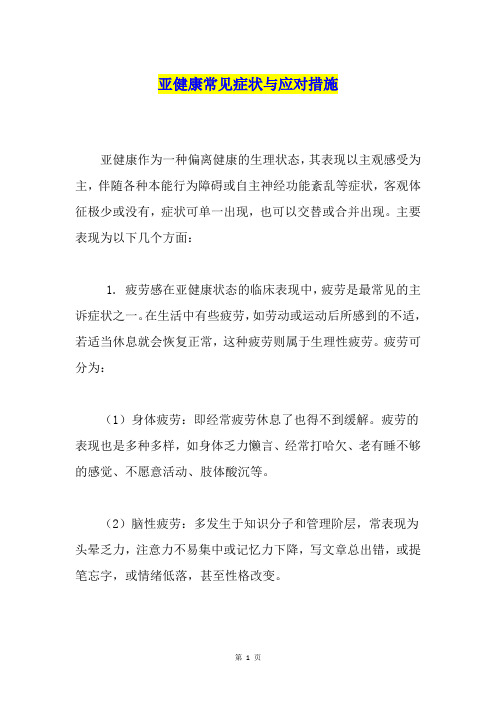 亚健康常见症状与应对措施

亚健康作为一种偏离健康的生理状态，其表现以主观感受为主，伴随各种本能行为障碍或自主神经功能紊乱等症状，客观体征极少或没有，症状可单一出现，也可以交替或合并出现。主要表现为以下几个方面：

1. 疲劳感在亚健康状态的临床表现中，疲劳是最常见的主诉症状之一。在生活中有些疲劳，如劳动或运动后所感到的不适，若适当休息就会恢复正常，这种疲劳则属于生理性疲劳。疲劳可分为：

（1）身体疲劳：即经常疲劳休息了也得不到缓解。疲劳的表现也是多种多样，如身体乏力懒言、经常打哈欠、老有睡不够的感觉、不愿意活动、肢体酸沉等。

（2）脑性疲劳：多发生于知识分子和管理阶层，常表现为头晕乏力，注意力不易集中或记忆力下降，写文章总出错，或提笔忘字，或情绪低落，甚至性格改变。

第 1 页